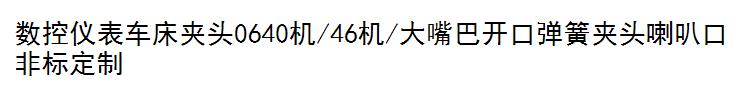 数控仪表车床夹头0640机/46机/大嘴巴开口弹簧夹头喇叭口非标定制